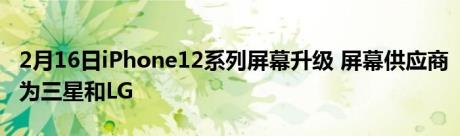 2月16日iPhone12系列屏幕升级 屏幕供应商为三星和LG